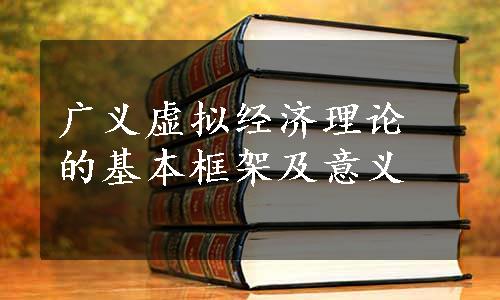 广义虚拟经济理论的基本框架及意义